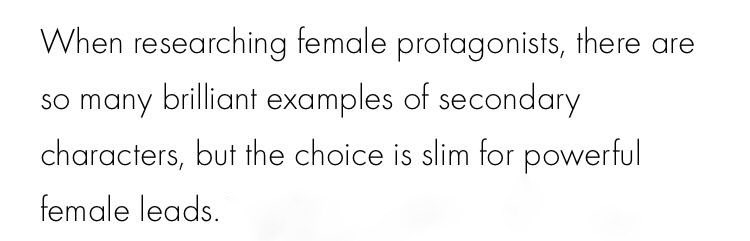 When researching female protagonists, there are so many brilliant examples of secondary characters, but the choice is slim for powerful female leads.